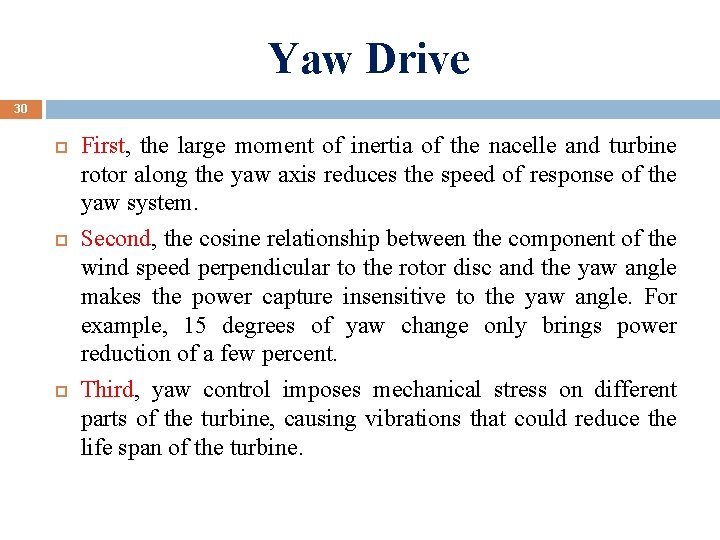 Yaw Drive

30

First, the large moment of inertia of the nacelle and turbine rotor along the yaw axis reduces the speed of response of the yaw system.

Second, the cosine relationship between the component of the wind speed perpendicular to the rotor disc and the yaw angle makes the power capture insensitive to the yaw angle. For example, 15 degrees of yaw change only brings power reduction of a few percent.

Third, yaw control imposes mechanical stress on different parts of the turbine, causing vibrations that could reduce the life span of the turbine.